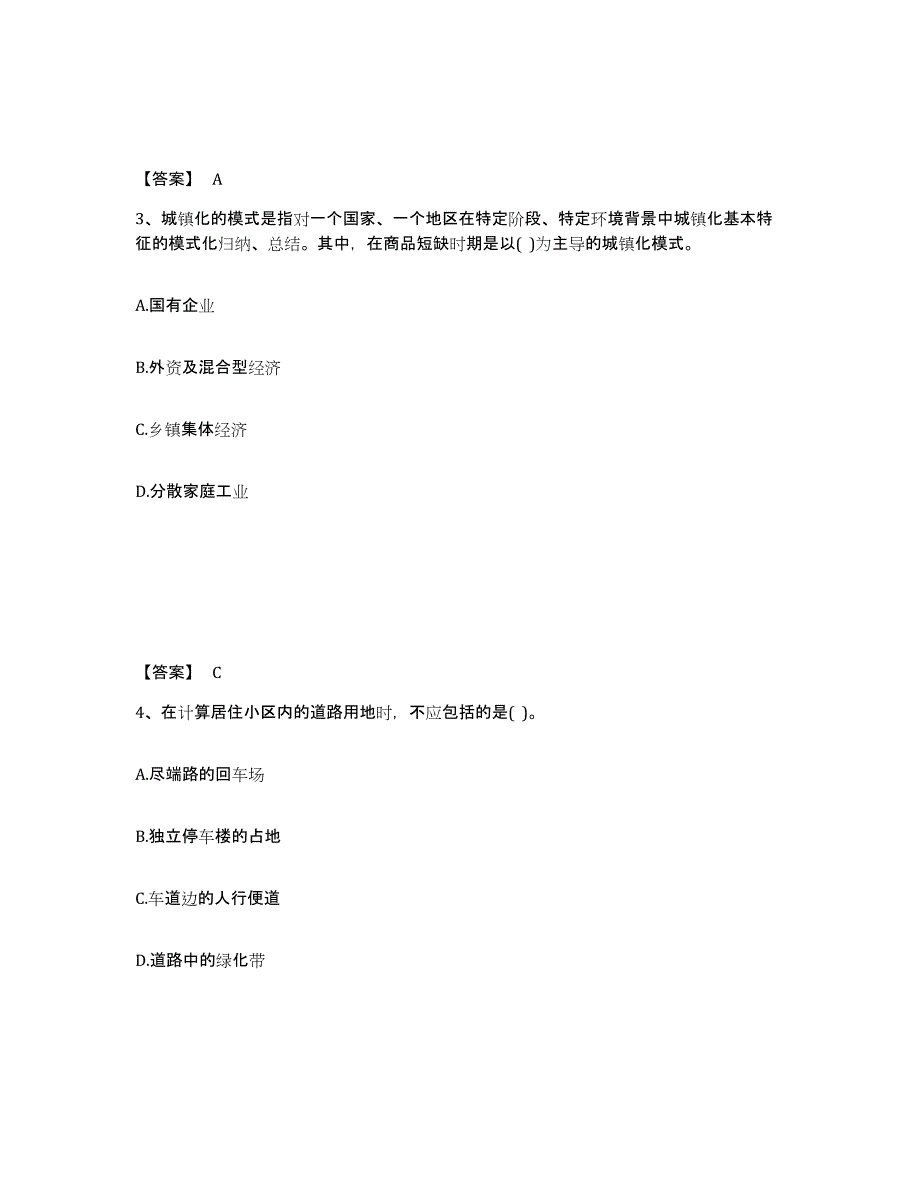 【答案】 A

3、城镇化的模式是指对一个国家、一个地区在特定阶段、特定环境背景中城镇化基本特征的模式化归纳、总结。其中，在商品短缺时期是以( )为主导的城镇化模式。

A.国有企业

B.外资及混合型经济

C.乡镇集体经济

D.分散家庭工业

【答案】 C

4、在计算居住小区内的道路用地时，不应包括的是( )。

A.尽端路的回车场

B.独立停车楼的占地

C.车道边的人行便道

D.道路中的绿化带